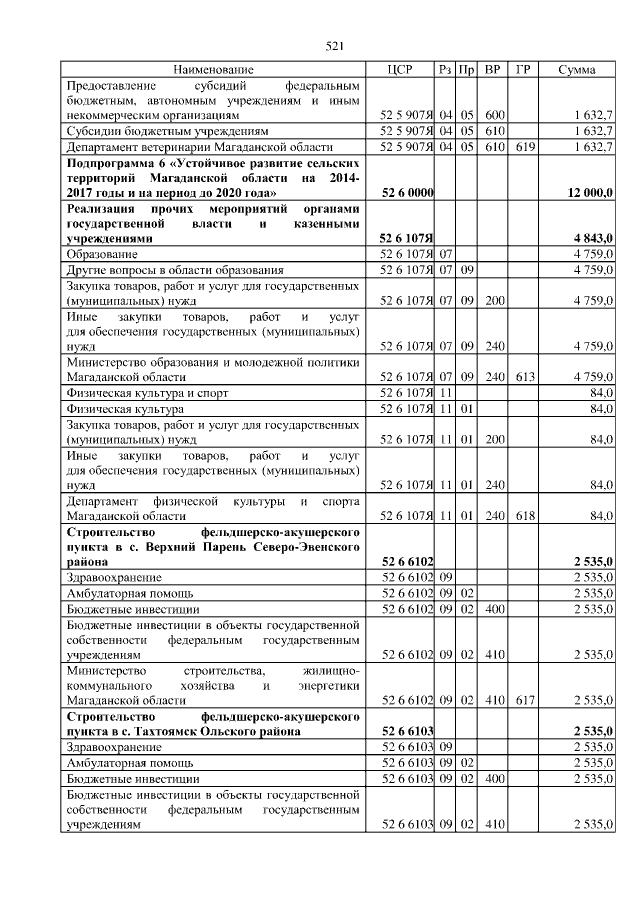 521

| Наименование | ЦСР | Рз | Пр | ВР | ГР | Сумма |
|---|---|---|---|---|---|---|
| Предоставление субсидий федеральным бюджетным, автономным учреждениям и иным некоммерческим организациям | 52 5 907Я | 04 | 05 | 600 | | 1 632,7 |
| Субсидии бюджетным учреждениям | 52 5 907Я | 04 | 05 | 610 | | 1 632,7 |
| Департамент ветеринарии Магаданской области | 52 5 907Я | 04 | 05 | 610 | 619 | 1 632,7 |
| **Подпрограмма 6 «Устойчивое развитие сельских территорий Магаданской области на 2014-2017 годы и на период до 2020 года»** | **52 6 0000** | | | | | **12 000,0** |
| **Реализация прочих мероприятий органами государственной власти и казенными учреждениями** | **52 6 107Я** | | | | | **4 843,0** |
| Образование | 52 6 107Я | 07 | | | | 4 759,0 |
| Другие вопросы в области образования | 52 6 107Я | 07 | 09 | | | 4 759,0 |
| Закупка товаров, работ и услуг для государственных (муниципальных) нужд | 52 6 107Я | 07 | 09 | 200 | | 4 759,0 |
| Иные закупки товаров, работ и услуг для обеспечения государственных (муниципальных) нужд | 52 6 107Я | 07 | 09 | 240 | | 4 759,0 |
| Министерство образования и молодежной политики Магаданской области | 52 6 107Я | 07 | 09 | 240 | 613 | 4 759,0 |
| Физическая культура и спорт | 52 6 107Я | 11 | | | | 84,0 |
| Физическая культура | 52 6 107Я | 11 | 01 | | | 84,0 |
| Закупка товаров, работ и услуг для государственных (муниципальных) нужд | 52 6 107Я | 11 | 01 | 200 | | 84,0 |
| Иные закупки товаров, работ и услуг для обеспечения государственных (муниципальных) нужд | 52 6 107Я | 11 | 01 | 240 | | 84,0 |
| Департамент физической культуры и спорта Магаданской области | 52 6 107Я | 11 | 01 | 240 | 618 | 84,0 |
| **Строительство фельдшерско-акушерского пункта в с. Верхний Парень Северо-Эвенского района** | **52 6 6102** | | | | | **2 535,0** |
| Здравоохранение | 52 6 6102 | 09 | | | | 2 535,0 |
| Амбулаторная помощь | 52 6 6102 | 09 | 02 | | | 2 535,0 |
| Бюджетные инвестиции | 52 6 6102 | 09 | 02 | 400 | | 2 535,0 |
| Бюджетные инвестиции в объекты государственной собственности федеральным государственным учреждениям | 52 6 6102 | 09 | 02 | 410 | | 2 535,0 |
| Министерство строительства, жилищно-коммунального хозяйства и энергетики Магаданской области | 52 6 6102 | 09 | 02 | 410 | 617 | 2 535,0 |
| **Строительство фельдшерско-акушерского пункта в с. Тахтоямск Ольского района** | **52 6 6103** | | | | | **2 535,0** |
| Здравоохранение | 52 6 6103 | 09 | | | | 2 535,0 |
| Амбулаторная помощь | 52 6 6103 | 09 | 02 | | | 2 535,0 |
| Бюджетные инвестиции | 52 6 6103 | 09 | 02 | 400 | | 2 535,0 |
| Бюджетные инвестиции в объекты государственной собственности федеральным государственным учреждениям | 52 6 6103 | 09 | 02 | 410 | | 2 535,0 |